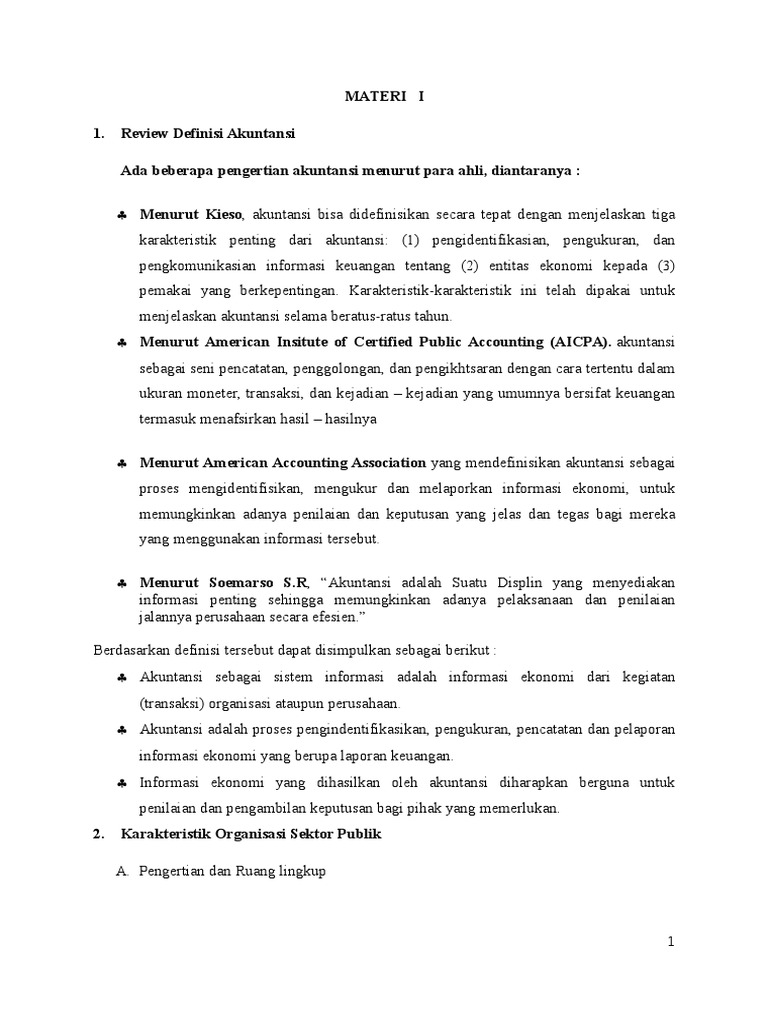 MATERI I

1. Review Definisi Akuntansi

Ada beberapa pengertian akuntansi menurut para ahli, diantaranya :

♣ Menurut Kieso, akuntansi bisa didefinisikan secara tepat dengan menjelaskan tiga karakteristik penting dari akuntansi: (1) pengidentifikasian, pengukuran, dan pengkomunikasian informasi keuangan tentang (2) entitas ekonomi kepada (3) pemakai yang berkepentingan. Karakteristik-karakteristik ini telah dipakai untuk menjelaskan akuntansi selama beratus-ratus tahun.

♣ Menurut American Insitute of Certified Public Accounting (AICPA). akuntansi sebagai seni pencatatan, penggolongan, dan pengikhtsaran dengan cara tertentu dalam ukuran moneter, transaksi, dan kejadian – kejadian yang umumnya bersifat keuangan termasuk menafsirkan hasil – hasilnya

♣ Menurut American Accounting Association yang mendefinisikan akuntansi sebagai proses mengidentifisikan, mengukur dan melaporkan informasi ekonomi, untuk memungkinkan adanya penilaian dan keputusan yang jelas dan tegas bagi mereka yang menggunakan informasi tersebut.

♣ Menurut Soemarso S.R, "Akuntansi adalah Suatu Displin yang menyediakan informasi penting sehingga memungkinkan adanya pelaksanaan dan penilaian jalannya perusahaan secara efesien."

Berdasarkan definisi tersebut dapat disimpulkan sebagai berikut :

♣ Akuntansi sebagai sistem informasi adalah informasi ekonomi dari kegiatan (transaksi) organisasi ataupun perusahaan.

♣ Akuntansi adalah proses pengindentifikasikan, pengukuran, pencatatan dan pelaporan informasi ekonomi yang berupa laporan keuangan.

♣ Informasi ekonomi yang dihasilkan oleh akuntansi diharapkan berguna untuk penilaian dan pengambilan keputusan bagi pihak yang memerlukan.

2. Karakteristik Organisasi Sektor Publik

A. Pengertian dan Ruang lingkup

1